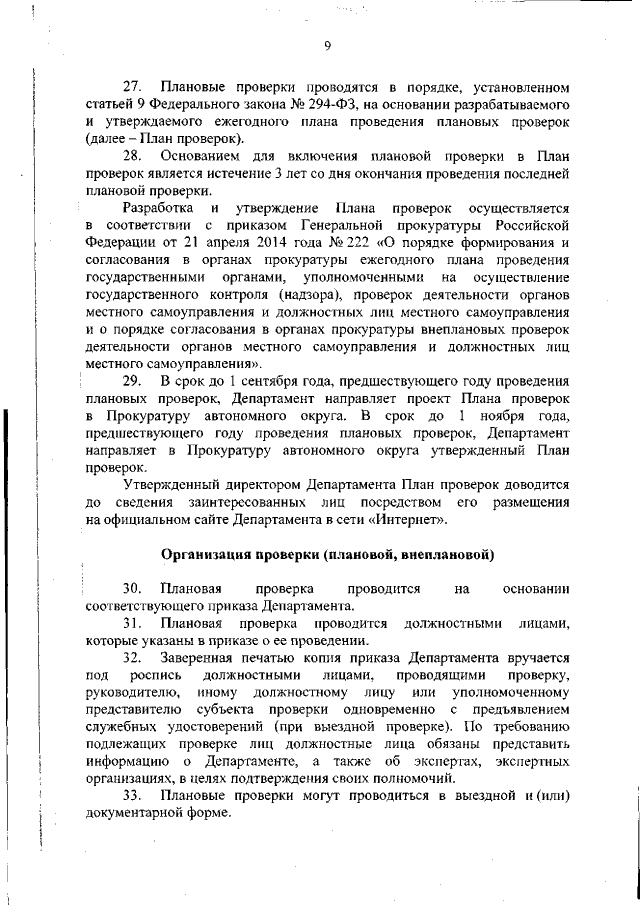 9

27. Плановые проверки проводятся в порядке, установленном статьей 9 Федерального закона № 294-ФЗ, на основании разрабатываемого и утверждаемого ежегодного плана проведения плановых проверок (далее – План проверок).

28. Основанием для включения плановой проверки в План проверок является истечение 3 лет со дня окончания проведения последней плановой проверки.

Разработка и утверждение Плана проверок осуществляется в соответствии с приказом Генеральной прокуратуры Российской Федерации от 21 апреля 2014 года № 222 «О порядке формирования и согласования в органах прокуратуры ежегодного плана проведения государственными органами, уполномоченными на осуществление государственного контроля (надзора), проверок деятельности органов местного самоуправления и должностных лиц местного самоуправления и о порядке согласования в органах прокуратуры внеплановых проверок деятельности органов местного самоуправления и должностных лиц местного самоуправления».

29. В срок до 1 сентября года, предшествующего году проведения плановых проверок, Департамент направляет проект Плана проверок в Прокуратуру автономного округа. В срок до 1 ноября года, предшествующего году проведения плановых проверок, Департамент направляет в Прокуратуру автономного округа утвержденный План проверок.

Утвержденный директором Департамента План проверок доводится до сведения заинтересованных лиц посредством его размещения на официальном сайте Департамента в сети «Интернет».

Организация проверки (плановой, внеплановой)

30. Плановая проверка проводится на основании соответствующего приказа Департамента.

31. Плановая проверка проводится должностными лицами, которые указаны в приказе о ее проведении.

32. Заверенная печатью копия приказа Департамента вручается под роспись должностными лицами, проводящими проверку, руководителю, иному должностному лицу или уполномоченному представителю субъекта проверки одновременно с предъявлением служебных удостоверений (при выездной проверке). По требованию подлежащих проверке лиц должностные лица обязаны представить информацию о Департаменте, а также об экспертах, экспертных организациях, в целях подтверждения своих полномочий.

33. Плановые проверки могут проводиться в выездной и (или) документарной форме.